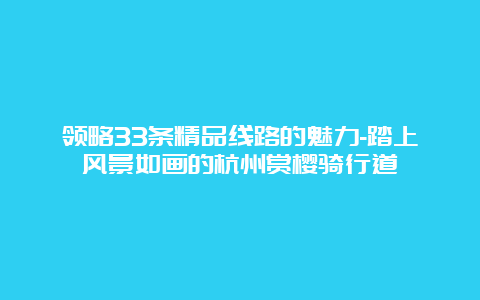 领略33条精品线路的魅力-踏上风景如画的杭州赏樱骑行道